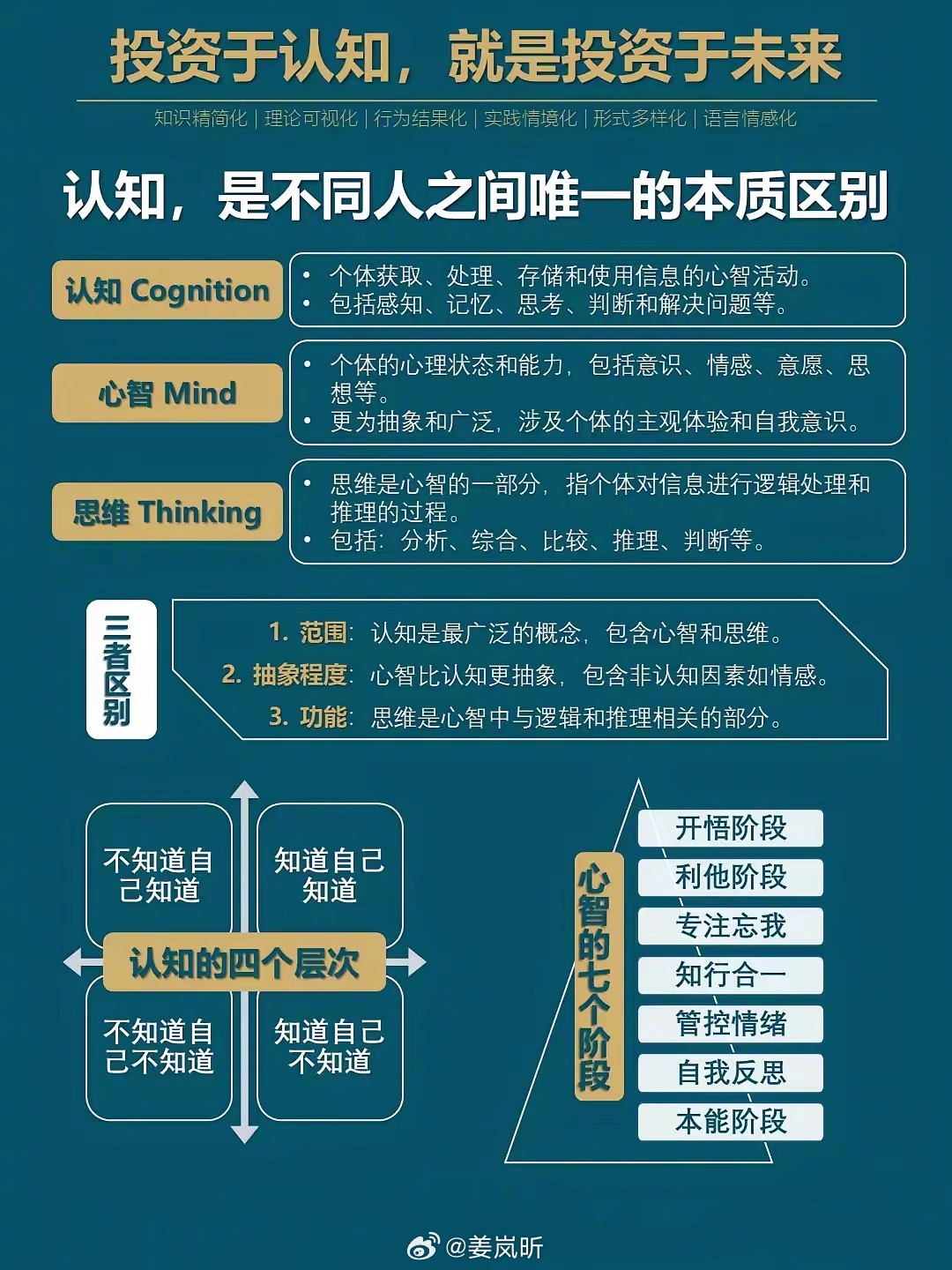 投资于认知，就是投资于未来

知识精简化 | 理论可视化 | 行为结果化 | 实践情境化 | 形式多样化 | 语言情感化

认知，是不同人之间唯一的本质区别

认知 Cognition
• 个体获取、处理、存储和使用信息的心智活动。
• 包括感知、记忆、思考、判断和解决问题等。

心智 Mind
• 个体的心理状态和能力，包括意识、情感、意愿、思想等。
• 更为抽象和广泛，涉及个体的主观体验和自我意识。

思维 Thinking
• 思维是心智的一部分，指个体对信息进行逻辑处理和推理的过程。
• 包括：分析、综合、比较、推理、判断等。

三者区别

1. 范围：认知是最广泛的概念，包含心智和思维。
2. 抽象程度：心智比认知更抽象，包含非认知因素如情感。
3. 功能：思维是心智中与逻辑和推理相关的部分。

不知道自己知道
知道自己知道
认知的四个层次
不知道自己不知道
知道自己不知道

心智的七个阶段
开悟阶段
利他阶段
专注忘我
知行合一
管控情绪
自我反思
本能阶段

@姜岚昕